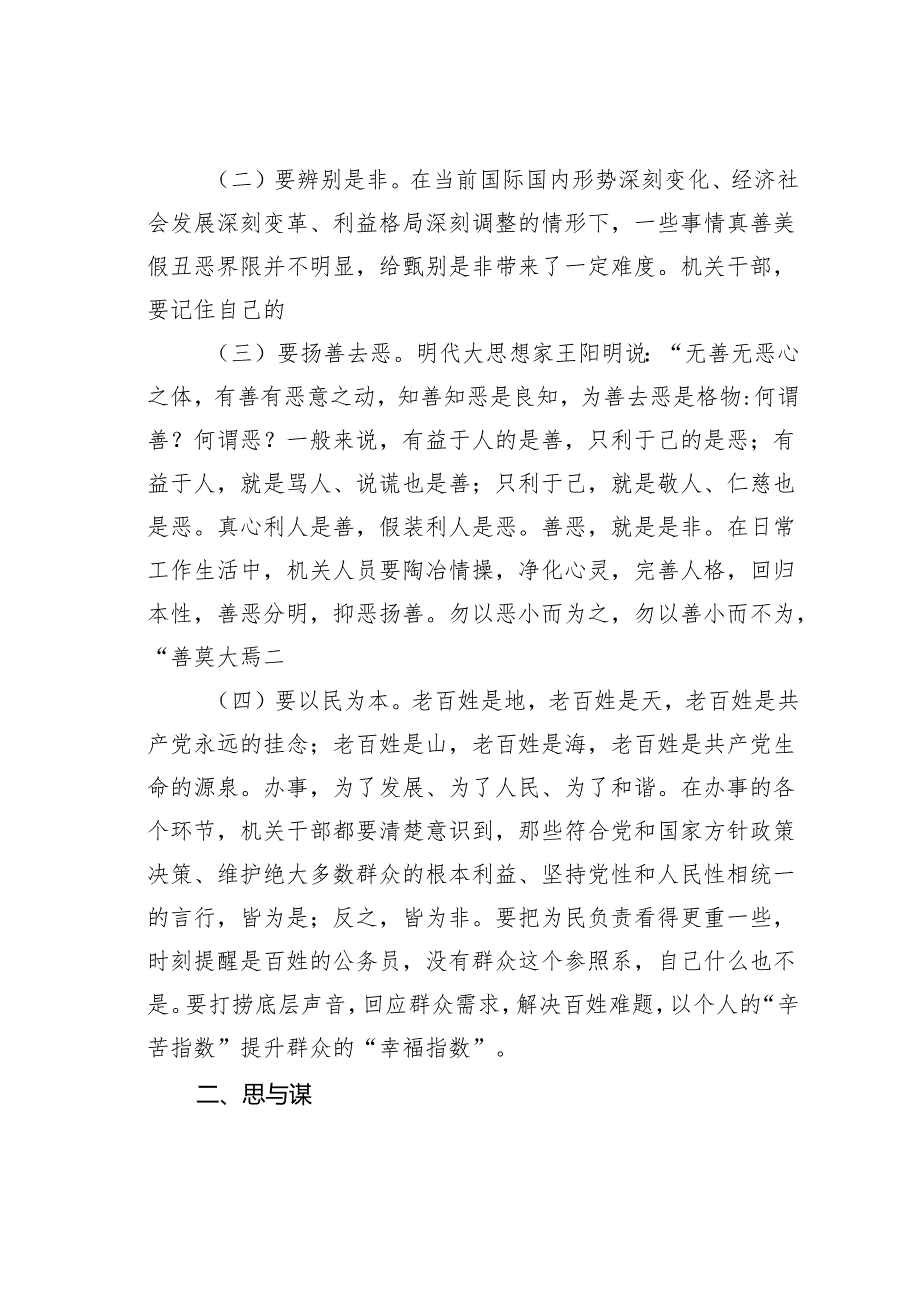 （二）要辨别是非。在当前国际国内形势深刻变化、经济社会发展深刻变革、利益格局深刻调整的情形下，一些事情真善美假丑恶界限并不明显，给甄别是非带来了一定难度。机关干部，要记住自己的

（三）要扬善去恶。明代大思想家王阳明说：“无善无恶心之体，有善有恶意之动，知善知恶是良知，为善去恶是格物:何谓善？何谓恶？一般来说，有益于人的是善，只利于己的是恶；有益于人，就是骂人、说谎也是善；只利于己，就是敬人、仁慈也是恶。真心利人是善，假装利人是恶。善恶，就是是非。在日常工作生活中，机关人员要陶冶情操，净化心灵，完善人格，回归本性，善恶分明，抑恶扬善。勿以恶小而为之，勿以善小而不为，“善莫大焉二

（四）要以民为本。老百姓是地，老百姓是天，老百姓是共产党永远的挂念；老百姓是山，老百姓是海，老百姓是共产党生命的源泉。办事，为了发展、为了人民、为了和谐。在办事的各个环节，机关干部都要清楚意识到，那些符合党和国家方针政策决策、维护绝大多数群众的根本利益、坚持党性和人民性相统一的言行，皆为是；反之，皆为非。要把为民负责看得更重一些，时刻提醒是百姓的公务员，没有群众这个参照系，自己什么也不是。要打捞底层声音，回应群众需求，解决百姓难题，以个人的“辛苦指数”提升群众的“幸福指数”。

二、思与谋